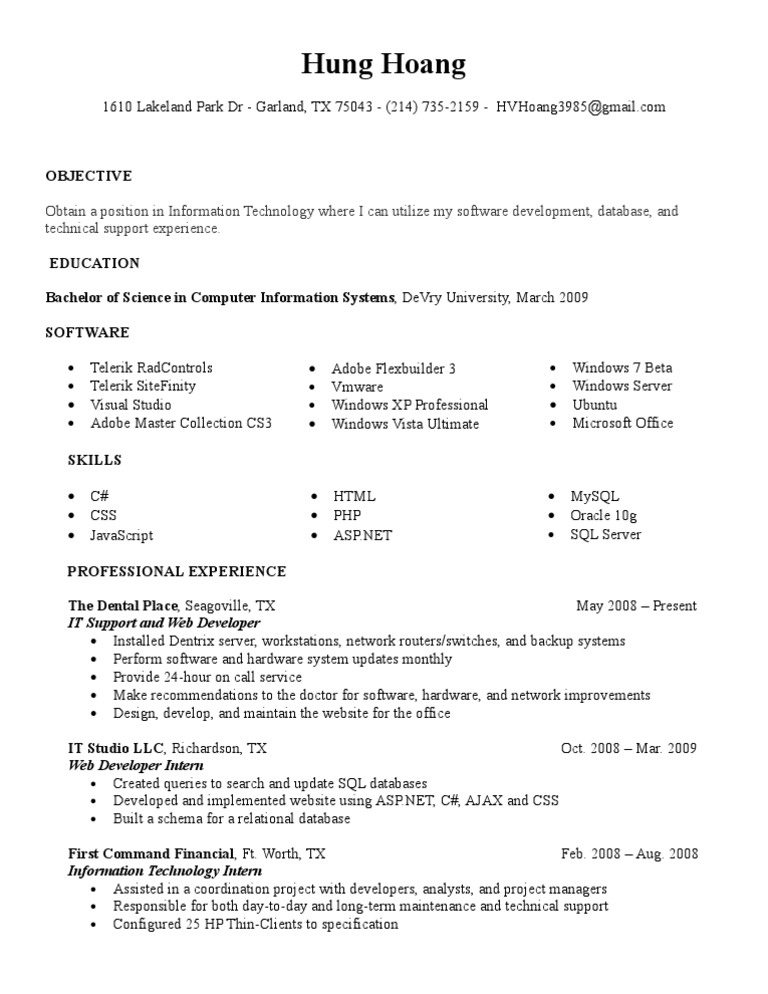 Hung Hoang

1610 Lakeland Park Dr - Garland, TX 75043 - (214) 735-2159 - HVHoang3985@gmail.com

OBJECTIVE

Obtain a position in Information Technology where I can utilize my software development, database, and technical support experience.

EDUCATION

Bachelor of Science in Computer Information Systems, DeVry University, March 2009

SOFTWARE

- Telerik RadControls
- Telerik SiteFinity
- Visual Studio
- Adobe Master Collection CS3

- Adobe Flexbuilder 3
- Vmware
- Windows XP Professional
- Windows Vista Ultimate

- Windows 7 Beta
- Windows Server
- Ubuntu
- Microsoft Office

SKILLS

- C#
- CSS
- JavaScript

- HTML
- PHP
- ASP.NET

- MySQL
- Oracle 10g
- SQL Server

PROFESSIONAL EXPERIENCE

The Dental Place, Seagoville, TX May 2008 – Present
IT Support and Web Developer
- Installed Dentrix server, workstations, network routers/switches, and backup systems
- Perform software and hardware system updates monthly
- Provide 24-hour on call service
- Make recommendations to the doctor for software, hardware, and network improvements
- Design, develop, and maintain the website for the office

IT Studio LLC, Richardson, TX Oct. 2008 – Mar. 2009
Web Developer Intern
- Created queries to search and update SQL databases
- Developed and implemented website using ASP.NET, C#, AJAX and CSS
- Built a schema for a relational database

First Command Financial, Ft. Worth, TX Feb. 2008 – Aug. 2008
Information Technology Intern
- Assisted in a coordination project with developers, analysts, and project managers
- Responsible for both day-to-day and long-term maintenance and technical support
- Configured 25 HP Thin-Clients to specification